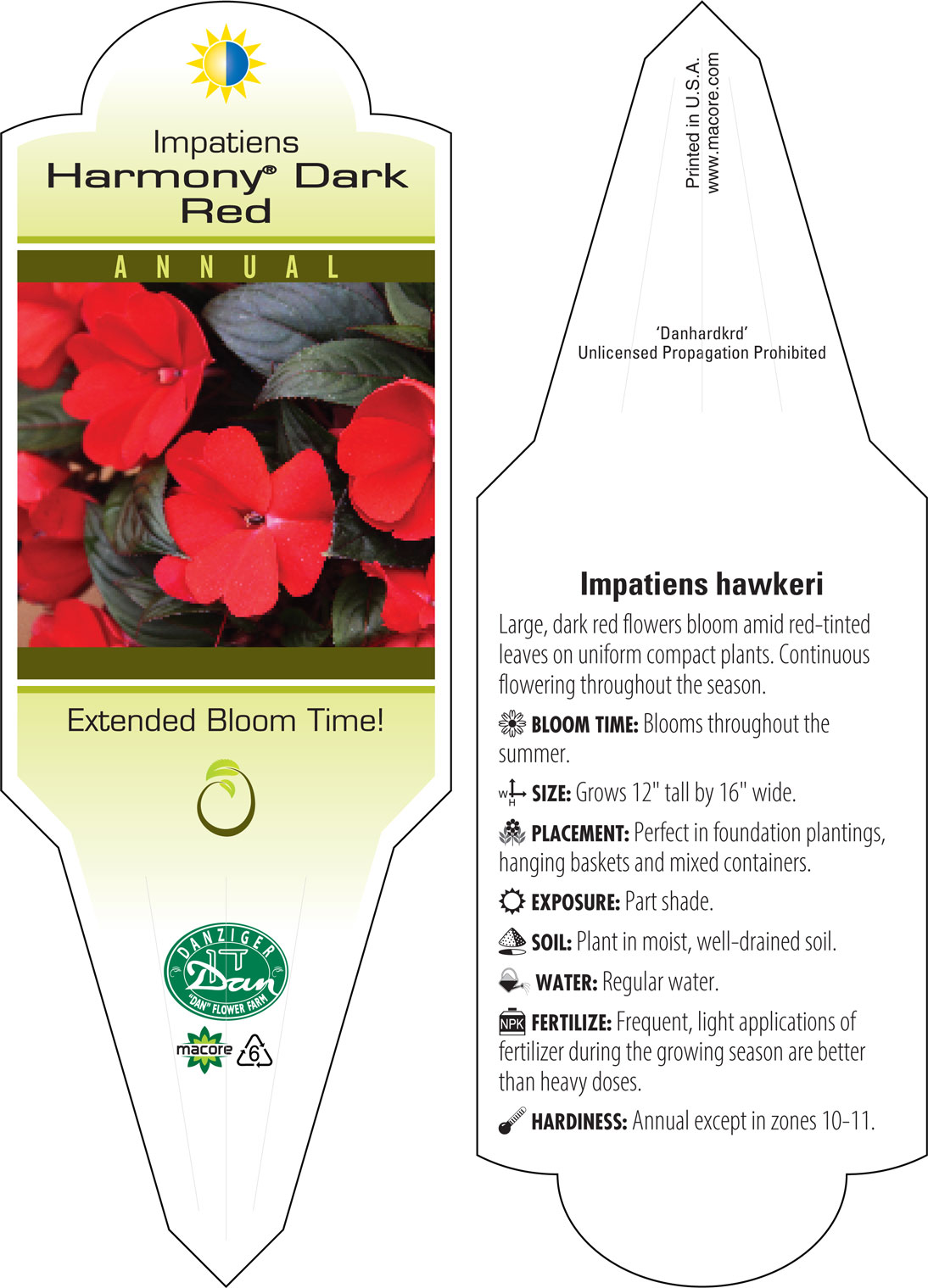 Impatiens
Harmony® Dark Red

ANNUAL

Extended Bloom Time!

DANZIGER
Dan
"DAN" FLOWER FARM

macore

6

Printed in U.S.A.
www.macore.com

'Danhardkrd'
Unlicensed Propagation Prohibited

Impatiens hawkeri

Large, dark red flowers bloom amid red-tinted leaves on uniform compact plants. Continuous flowering throughout the season.

BLOOM TIME: Blooms throughout the summer.

W H SIZE: Grows 12" tall by 16" wide.

PLACEMENT: Perfect in foundation plantings, hanging baskets and mixed containers.

EXPOSURE: Part shade.

SOIL: Plant in moist, well-drained soil.

WATER: Regular water.

NPK FERTILIZE: Frequent, light applications of fertilizer during the growing season are better than heavy doses.

HARDINESS: Annual except in zones 10-11.